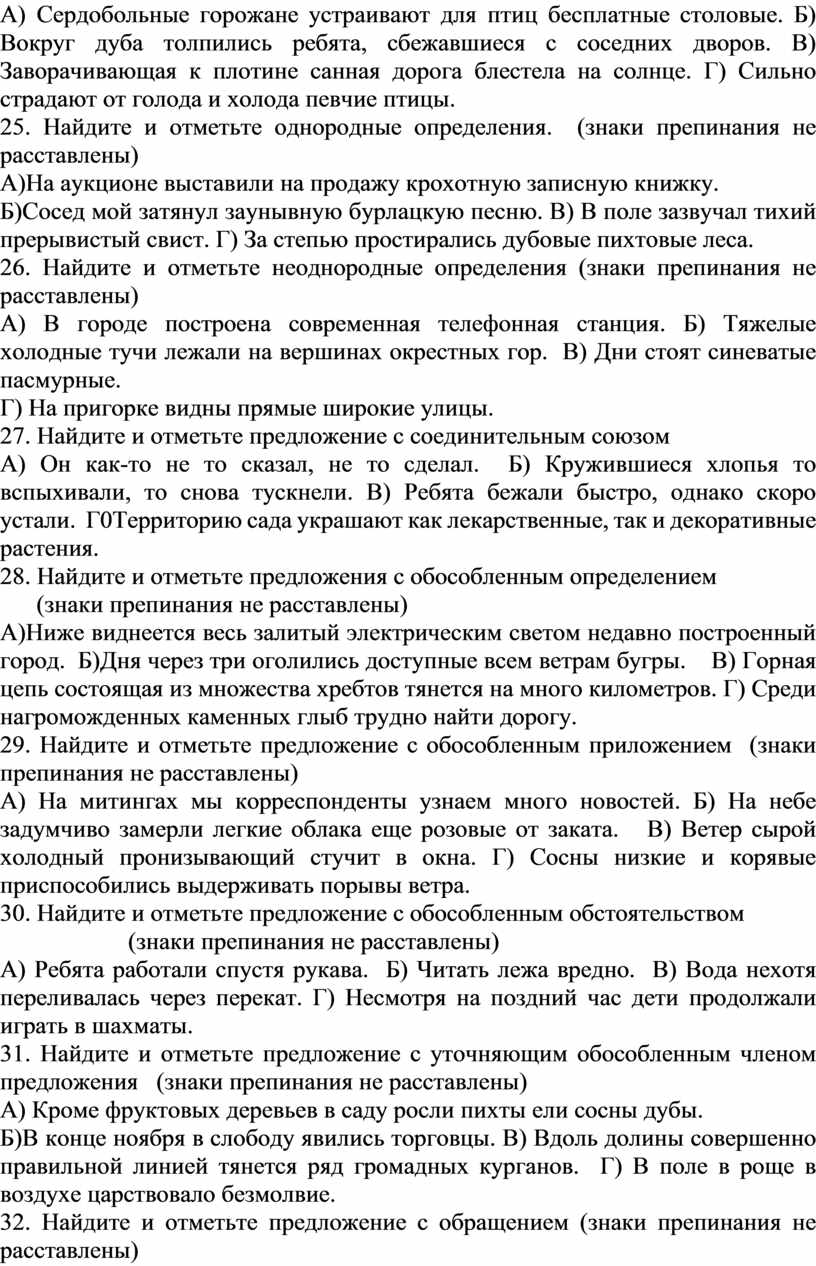 А) Сердобольные горожане устраивают для птиц бесплатные столовые. Б) Вокруг дуба толпились ребята, сбежавшиеся с соседних дворов. В) Заворачивающая к плотине санная дорога блестела на солнце. Г) Сильно страдают от голода и холода певчие птицы.
25. Найдите и отметьте однородные определения. (знаки препинания не расставлены)
А)На аукционе выставили на продажу крохотную записную книжку.
Б)Сосед мой затянул заунывную бурлацкую песню. В) В поле зазвучал тихий прерывистый свист. Г) За степью простирались дубовые пихтовые леса.
26. Найдите и отметьте неоднородные определения (знаки препинания не расставлены)
А) В городе построена современная телефонная станция. Б) Тяжелые холодные тучи лежали на вершинах окрестных гор. В) Дни стоят синеватые пасмурные.
Г) На пригорке видны прямые широкие улицы.
27. Найдите и отметьте предложение с соединительным союзом
А) Он как-то не то сказал, не то сделал. Б) Кружившиеся хлопья то вспыхивали, то снова тускнели. В) Ребята бежали быстро, однако скоро устали. Г0Территорию сада украшают как лекарственные, так и декоративные растения.
28. Найдите и отметьте предложения с обособленным определением
(знаки препинания не расставлены)
А)Ниже виднеется весь залитый электрическим светом недавно построенный город. Б)Дня через три оголились доступные всем ветрам бугры. В) Горная цепь состоящая из множества хребтов тянется на много километров. Г) Среди нагроможденных каменных глыб трудно найти дорогу.
29. Найдите и отметьте предложение с обособленным приложением (знаки препинания не расставлены)
А) На митингах мы корреспонденты узнаем много новостей. Б) На небе задумчиво замерли легкие облака еще розовые от заката. В) Ветер сырой холодный пронизывающий стучит в окна. Г) Сосны низкие и корявые приспособились выдерживать порывы ветра.
30. Найдите и отметьте предложение с обособленным обстоятельством
(знаки препинания не расставлены)
А) Ребята работали спустя рукава. Б) Читать лежа вредно. В) Вода нехотя переливалась через перекат. Г) Несмотря на поздний час дети продолжали играть в шахматы.
31. Найдите и отметьте предложение с уточняющим обособленным членом предложения (знаки препинания не расставлены)
А) Кроме фруктовых деревьев в саду росли пихты ели сосны дубы.
Б)В конце ноября в слободу явились торговцы. В) Вдоль долины совершенно правильной линией тянется ряд громадных курганов. Г) В поле в роще в воздухе царствовало безмолвие.
32. Найдите и отметьте предложение с обращением (знаки препинания не расставлены)